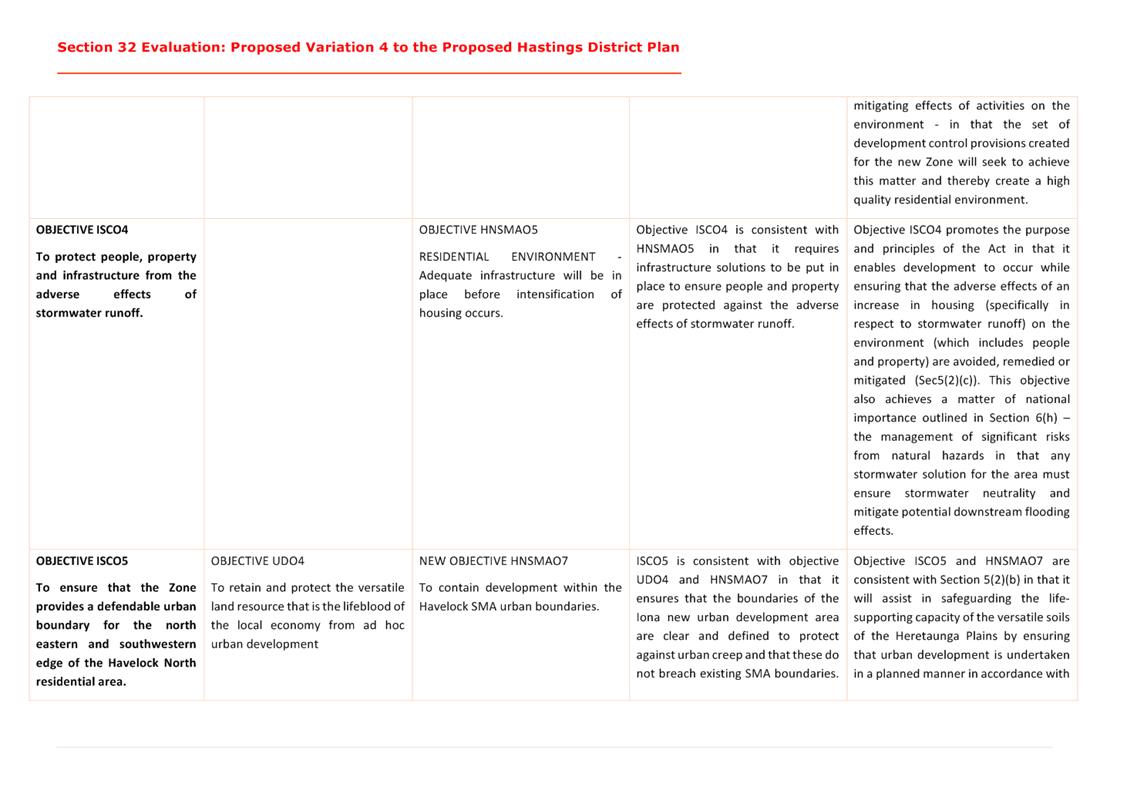 Section 32 Evaluation: Proposed Variation 4 to the Proposed Hastings District Plan

| | | | | |
|---|---|---|---|---|
| | | | | mitigating effects of activities on the environment - in that the set of development control provisions created for the new Zone will seek to achieve this matter and thereby create a high quality residential environment. |
| **OBJECTIVE ISCO4** **To protect people, property and infrastructure from the adverse effects of stormwater runoff.** | | OBJECTIVE HNSMAO5 RESIDENTIAL ENVIRONMENT - Adequate infrastructure will be in place before intensification of housing occurs. | Objective ISCO4 is consistent with HNSMAO5 in that it requires infrastructure solutions to be put in place to ensure people and property are protected against the adverse effects of stormwater runoff. | Objective ISCO4 promotes the purpose and principles of the Act in that it enables development to occur while ensuring that the adverse effects of an increase in housing (specifically in respect to stormwater runoff) on the environment (which includes people and property) are avoided, remedied or mitigated (Sec5(2)(c)). This objective also achieves a matter of national importance outlined in Section 6(h) – the management of significant risks from natural hazards in that any stormwater solution for the area must ensure stormwater neutrality and mitigate potential downstream flooding effects. |
| **OBJECTIVE ISCO5** **To ensure that the Zone provides a defendable urban boundary for the north eastern and southwestern edge of the Havelock North residential area.** | OBJECTIVE UDO4 To retain and protect the versatile land resource that is the lifeblood of the local economy from ad hoc urban development | NEW OBJECTIVE HNSMAO7 To contain development within the Havelock SMA urban boundaries. | ISCO5 is consistent with objective UDO4 and HNSMAO7 in that it ensures that the boundaries of the Iona new urban development area are clear and defined to protect against urban creep and that these do not breach existing SMA boundaries. | Objective ISCO5 and HNSMAO7 are consistent with Section 5(2)(b) in that it will assist in safeguarding the life-supporting capacity of the versatile soils of the Heretaunga Plains by ensuring that urban development is undertaken in a planned manner in accordance with |